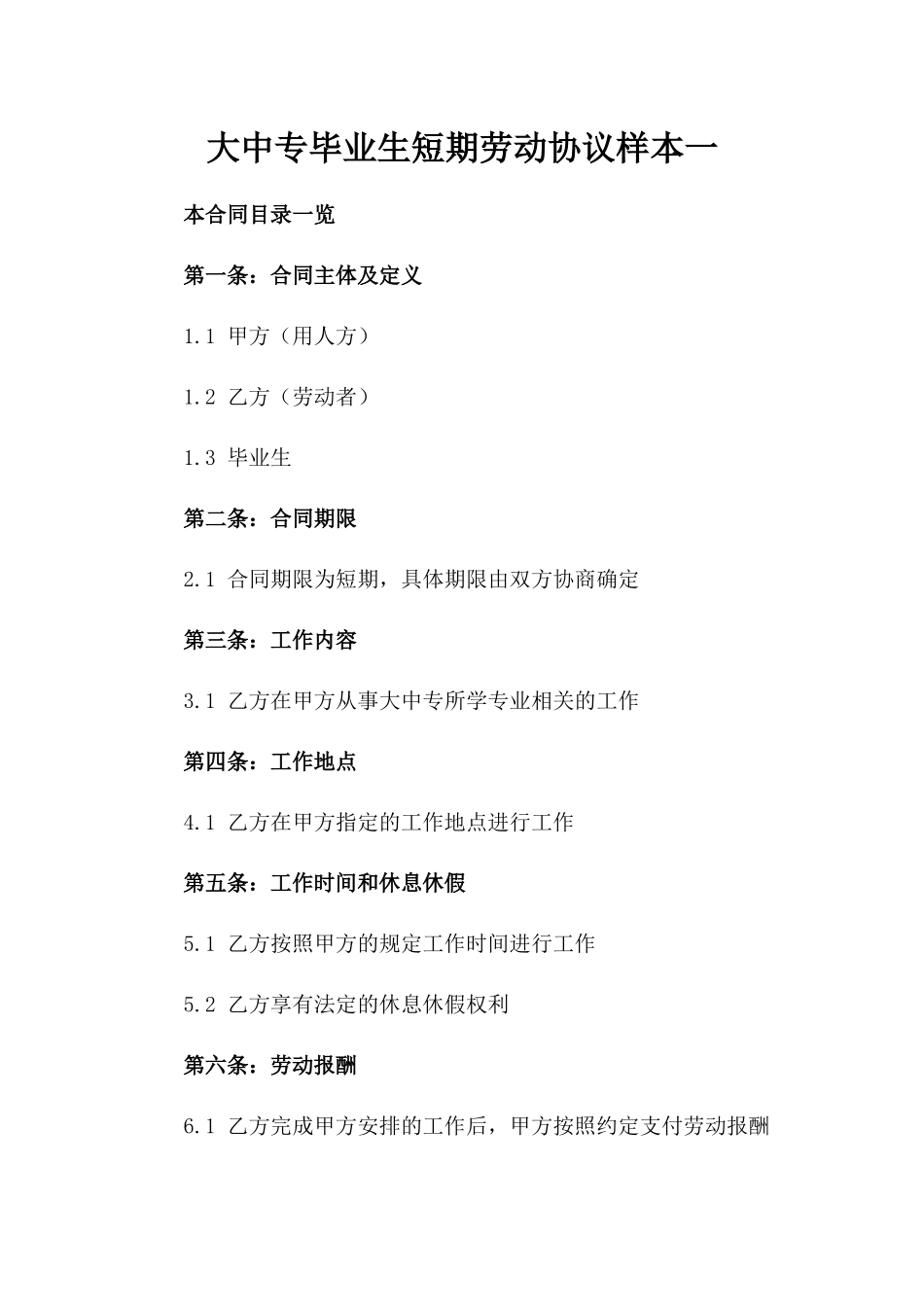 大中专毕业生短期劳动协议样本一

本合同目录一览

第一条：合同主体及定义

1.1 甲方（用人方）

1.2 乙方（劳动者）

1.3 毕业生

第二条：合同期限

2.1 合同期限为短期，具体期限由双方协商确定

第三条：工作内容

3.1 乙方在甲方从事大中专所学专业相关的工作

第四条：工作地点

4.1 乙方在甲方指定的工作地点进行工作

第五条：工作时间和休息休假

5.1 乙方按照甲方的规定工作时间进行工作

5.2 乙方享有法定的休息休假权利

第六条：劳动报酬

6.1 乙方完成甲方安排的工作后，甲方按照约定支付劳动报酬